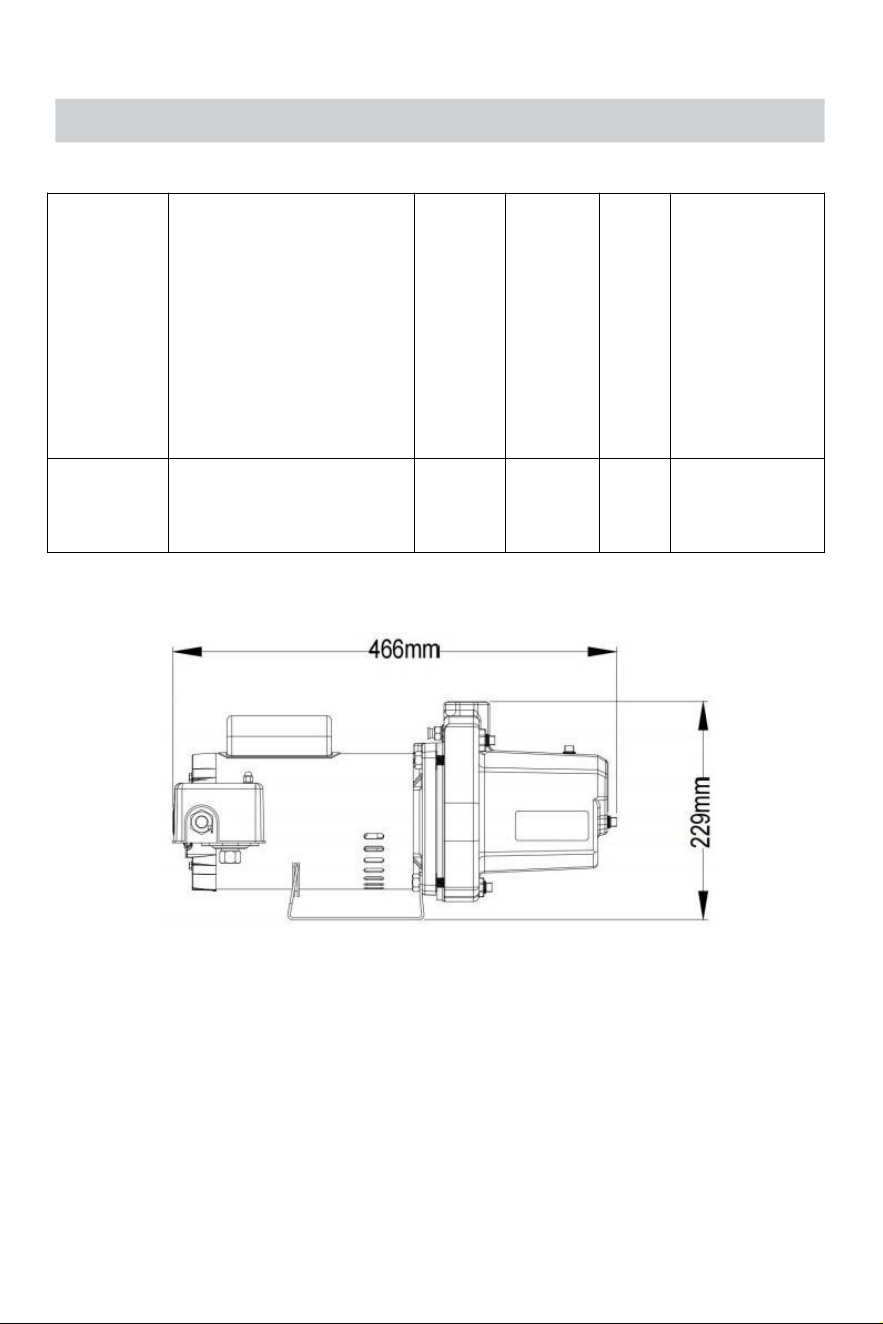 466mm

229mm